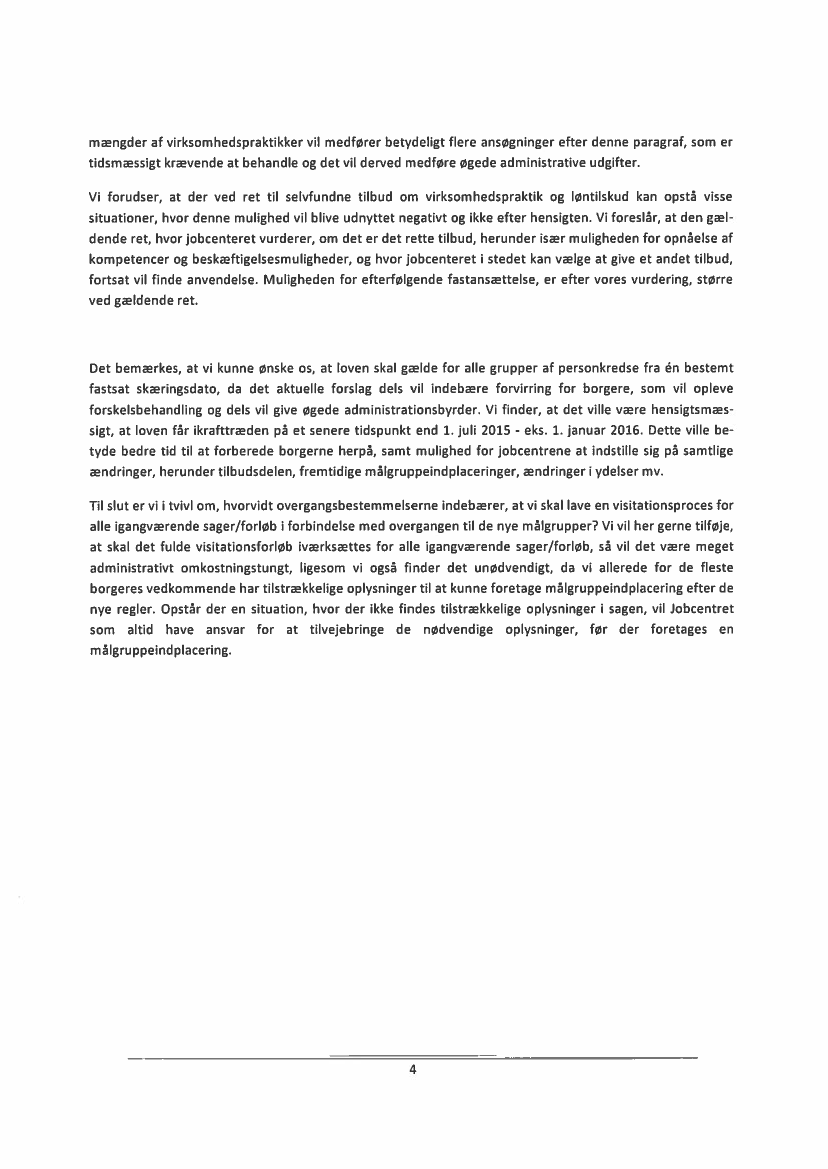 mængder af virksomhedspraktikker vil medfører betydeligt flere ansøgninger efter denne paragraf, som er tidsmæssigt krævende at behandle og det vil derved medføre øgede administrative udgifter.

Vi forudser, at der ved ret til selvfundne tilbud om virksomhedspraktik og løntilskud kan opstå visse situationer, hvor denne mulighed vil blive udnyttet negativt og ikke efter hensigten. Vi foreslår, at den gældende ret, hvor jobcenteret vurderer, om det er det rette tilbud, herunder især muligheden for opnåelse af kompetencer og beskæftigelsesmuligheder, og hvor jobcenteret i stedet kan vælge at give et andet tilbud, fortsat vil finde anvendelse. Muligheden for efterfølgende fastansættelse, er efter vores vurdering, større ved gældende ret.

Det bemærkes, at vi kunne ønske os, at loven skal gælde for alle grupper af personkredse fra én bestemt fastsat skæringsdato, da det aktuelle forslag dels vil indebære forvirring for borgere, som vil opleve forskelsbehandling og dels vil give øgede administrationsbyrder. Vi finder, at det ville være hensigtsmæssigt, at loven får ikrafttræden på et senere tidspunkt end 1. juli 2015 - eks. 1. januar 2016. Dette ville betyde bedre tid til at forberede borgerne herpå, samt mulighed for jobcentrene at indstille sig på samtlige ændringer, herunder tilbudsdelen, fremtidige målgruppeindplaceringer, ændringer i ydelser mv.

Til slut er vi i tvivl om, hvorvidt overgangsbestemmelserne indebærer, at vi skal lave en visitationsproces for alle igangværende sager/forløb i forbindelse med overgangen til de nye målgrupper? Vi vil her gerne tilføje, at skal det fulde visitationsforløb iværksættes for alle igangværende sager/forløb, så vil det være meget administrativt omkostningstungt, ligesom vi også finder det unødvendigt, da vi allerede for de fleste borgeres vedkommende har tilstrækkelige oplysninger til at kunne foretage målgruppeindplacering efter de nye regler. Opstår der en situation, hvor der ikke findes tilstrækkelige oplysninger i sagen, vil Jobcentret som altid have ansvar for at tilvejebringe de nødvendige oplysninger, før der foretages en målgruppeindplacering.

4